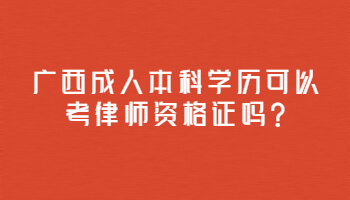 广西成人本科学历可以考律师资格证吗？